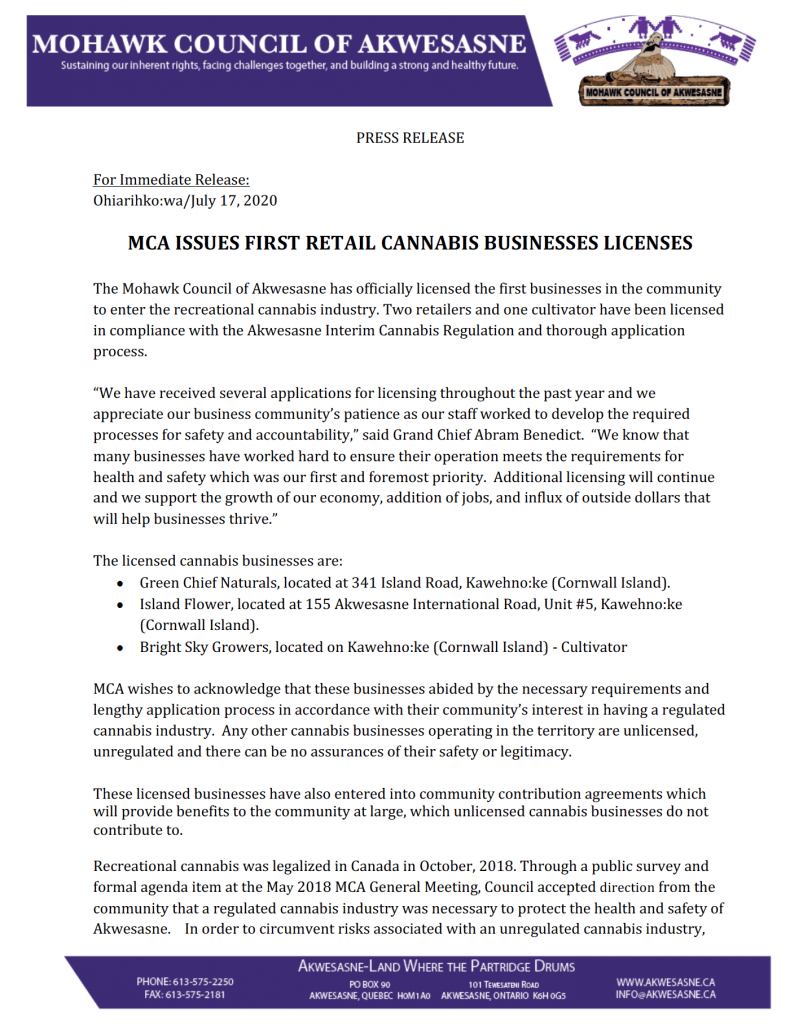 MOHAWK COUNCIL OF AKWESASNE
Sustaining our inherent rights, facing challenges together, and building a strong and healthy future.

MOHAWK COUNCIL OF AKWESASNE

PRESS RELEASE

For Immediate Release:
Ohiarihko:wa/July 17, 2020

MCA ISSUES FIRST RETAIL CANNABIS BUSINESSES LICENSES

The Mohawk Council of Akwesasne has officially licensed the first businesses in the community to enter the recreational cannabis industry. Two retailers and one cultivator have been licensed in compliance with the Akwesasne Interim Cannabis Regulation and thorough application process.

"We have received several applications for licensing throughout the past year and we appreciate our business community's patience as our staff worked to develop the required processes for safety and accountability," said Grand Chief Abram Benedict. "We know that many businesses have worked hard to ensure their operation meets the requirements for health and safety which was our first and foremost priority. Additional licensing will continue and we support the growth of our economy, addition of jobs, and influx of outside dollars that will help businesses thrive."

The licensed cannabis businesses are:
• Green Chief Naturals, located at 341 Island Road, Kawehno:ke (Cornwall Island).
• Island Flower, located at 155 Akwesasne International Road, Unit #5, Kawehno:ke (Cornwall Island).
• Bright Sky Growers, located on Kawehno:ke (Cornwall Island) - Cultivator

MCA wishes to acknowledge that these businesses abided by the necessary requirements and lengthy application process in accordance with their community's interest in having a regulated cannabis industry. Any other cannabis businesses operating in the territory are unlicensed, unregulated and there can be no assurances of their safety or legitimacy.

These licensed businesses have also entered into community contribution agreements which will provide benefits to the community at large, which unlicensed cannabis businesses do not contribute to.

Recreational cannabis was legalized in Canada in October, 2018. Through a public survey and formal agenda item at the May 2018 MCA General Meeting, Council accepted direction from the community that a regulated cannabis industry was necessary to protect the health and safety of Akwesasne. In order to circumvent risks associated with an unregulated cannabis industry,

AKWESASNE-LAND WHERE THE PARTRIDGE DRUMS
PHONE: 613-575-2250
FAX: 613-575-2181
PO BOX 90
AKWESASNE, QUEBEC H0M 1A0
101 TEWESATENI ROAD
AKWESASNE, ONTARIO K6H 0G5
WWW.AKWESASNE.CA
INFO@AKWESASNE.CA